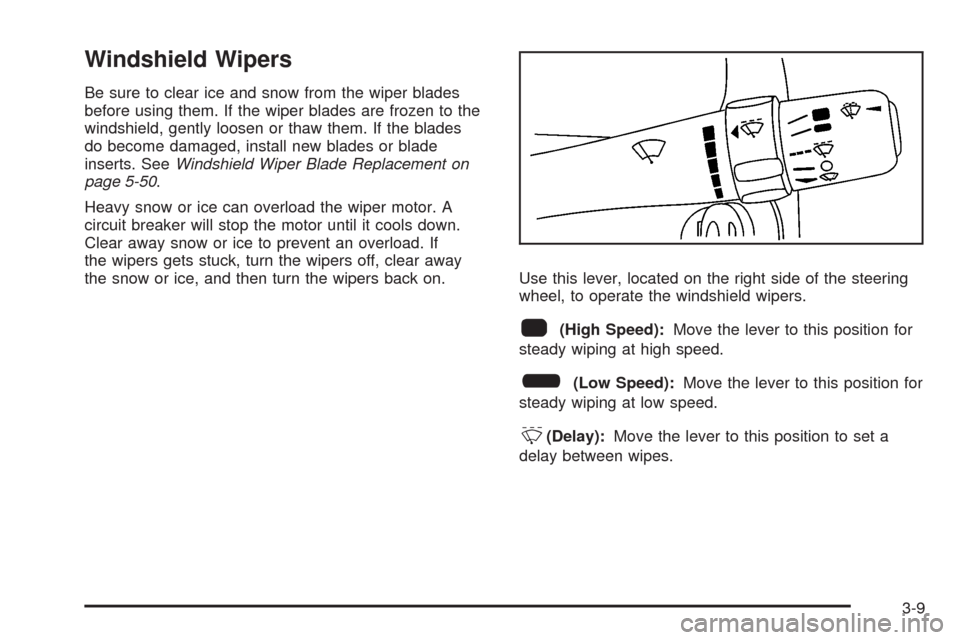 Windshield Wipers

Be sure to clear ice and snow from the wiper blades before using them. If the wiper blades are frozen to the windshield, gently loosen or thaw them. If the blades do become damaged, install new blades or blade inserts. See Windshield Wiper Blade Replacement on page 5-50.

Heavy snow or ice can overload the wiper motor. A circuit breaker will stop the motor until it cools down. Clear away snow or ice to prevent an overload. If the wipers gets stuck, turn the wipers off, clear away the snow or ice, and then turn the wipers back on.

Use this lever, located on the right side of the steering wheel, to operate the windshield wipers.

(High Speed): Move the lever to this position for steady wiping at high speed.

(Low Speed): Move the lever to this position for steady wiping at low speed.

(Delay): Move the lever to this position to set a delay between wipes.

3-9

carmanualsonline.info